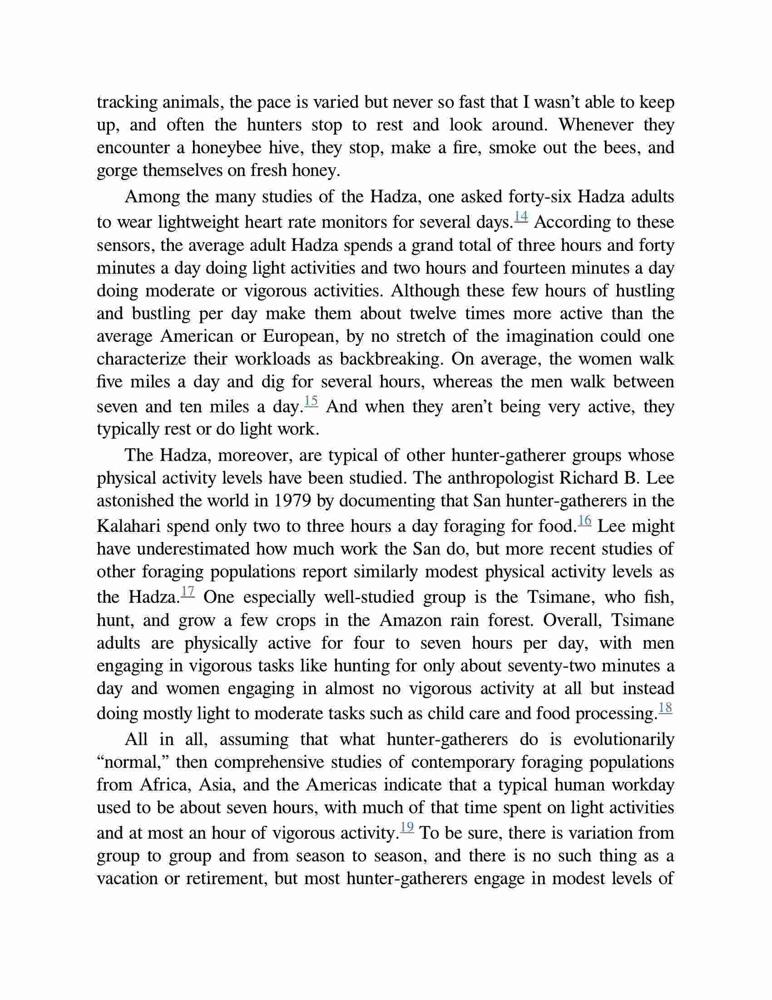 tracking animals, the pace is varied but never so fast that I wasn't able to keep up, and often the hunters stop to rest and look around. Whenever they encounter a honeybee hive, they stop, make a fire, smoke out the bees, and gorge themselves on fresh honey.

Among the many studies of the Hadza, one asked forty-six Hadza adults to wear lightweight heart rate monitors for several days.$^{14}$ According to these sensors, the average adult Hadza spends a grand total of three hours and forty minutes a day doing light activities and two hours and fourteen minutes a day doing moderate or vigorous activities. Although these few hours of hustling and bustling per day make them about twelve times more active than the average American or European, by no stretch of the imagination could one characterize their workloads as backbreaking. On average, the women walk five miles a day and dig for several hours, whereas the men walk between seven and ten miles a day.$^{15}$ And when they aren't being very active, they typically rest or do light work.

The Hadza, moreover, are typical of other hunter-gatherer groups whose physical activity levels have been studied. The anthropologist Richard B. Lee astonished the world in 1979 by documenting that San hunter-gatherers in the Kalahari spend only two to three hours a day foraging for food.$^{16}$ Lee might have underestimated how much work the San do, but more recent studies of other foraging populations report similarly modest physical activity levels as the Hadza.$^{17}$ One especially well-studied group is the Tsimane, who fish, hunt, and grow a few crops in the Amazon rain forest. Overall, Tsimane adults are physically active for four to seven hours per day, with men engaging in vigorous tasks like hunting for only about seventy-two minutes a day and women engaging in almost no vigorous activity at all but instead doing mostly light to moderate tasks such as child care and food processing.$^{18}$

All in all, assuming that what hunter-gatherers do is evolutionarily "normal," then comprehensive studies of contemporary foraging populations from Africa, Asia, and the Americas indicate that a typical human workday used to be about seven hours, with much of that time spent on light activities and at most an hour of vigorous activity.$^{19}$ To be sure, there is variation from group to group and from season to season, and there is no such thing as a vacation or retirement, but most hunter-gatherers engage in modest levels of